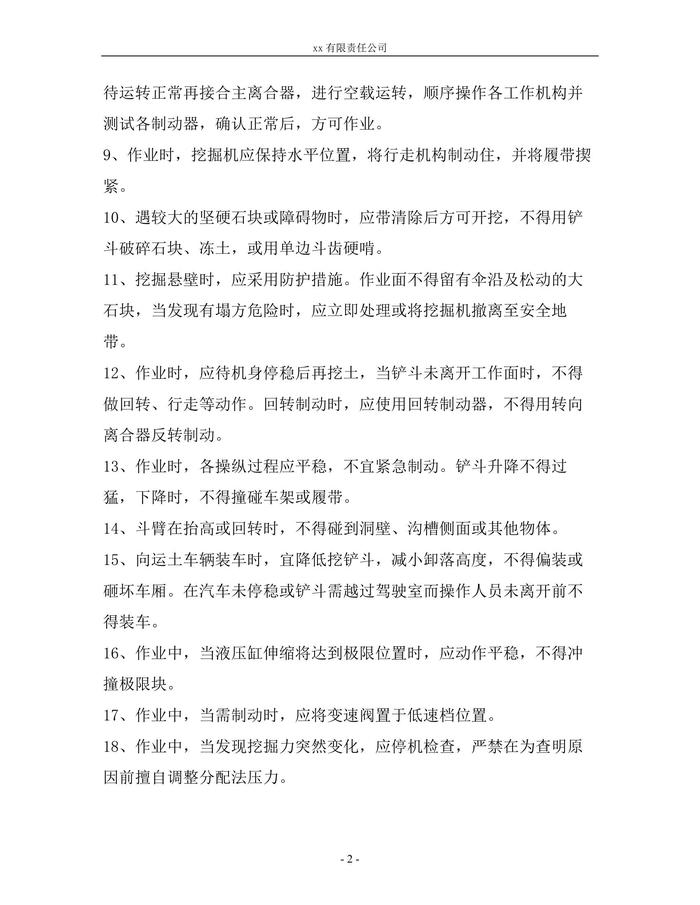 xx 有限责任公司

待运转正常再接合主离合器，进行空载运转，顺序操作各工作机构并测试各制动器，确认正常后，方可作业。

9、作业时，挖掘机应保持水平位置，将行走机构制动住，并将履带揳紧。

10、遇较大的坚硬石块或障碍物时，应带清除后方可开挖，不得用铲斗破碎石块、冻土，或用单边斗齿硬啃。

11、挖掘悬壁时，应采用防护措施。作业面不得留有伞沿及松动的大石块，当发现有塌方危险时，应立即处理或将挖掘机撤离至安全地带。

12、作业时，应待机身停稳后再挖土，当铲斗未离开工作面时，不得做回转、行走等动作。回转制动时，应使用回转制动器，不得用转向离合器反转制动。

13、作业时，各操纵过程应平稳，不宜紧急制动。铲斗升降不得过猛，下降时，不得撞碰车架或履带。

14、斗臂在抬高或回转时，不得碰到洞壁、沟槽侧面或其他物体。

15、向运土车辆装车时，宜降低挖铲斗，减小卸落高度，不得偏装或砸坏车厢。在汽车未停稳或铲斗需越过驾驶室而操作人员未离开前不得装车。

16、作业中，当液压缸伸缩将达到极限位置时，应动作平稳，不得冲撞极限块。

17、作业中，当需制动时，应将变速阀置于低速档位置。

18、作业中，当发现挖掘力突然变化，应停机检查，严禁在为查明原因前擅自调整分配法压力。

- 2 -